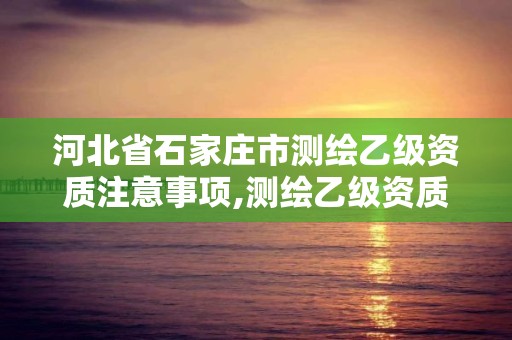 河北省石家庄市测绘乙级资质注意事项,测绘乙级资质